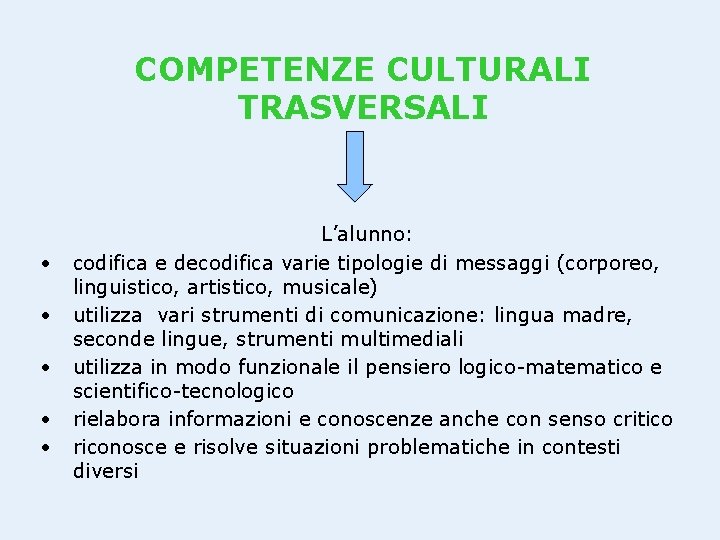 COMPETENZE CULTURALI
TRASVERSALI

L'alunno:

• codifica e decodifica varie tipologie di messaggi (corporeo, linguistico, artistico, musicale)
• utilizza vari strumenti di comunicazione: lingua madre, seconde lingue, strumenti multimediali
• utilizza in modo funzionale il pensiero logico-matematico e scientifico-tecnologico
• rielabora informazioni e conoscenze anche con senso critico
• riconosce e risolve situazioni problematiche in contesti diversi